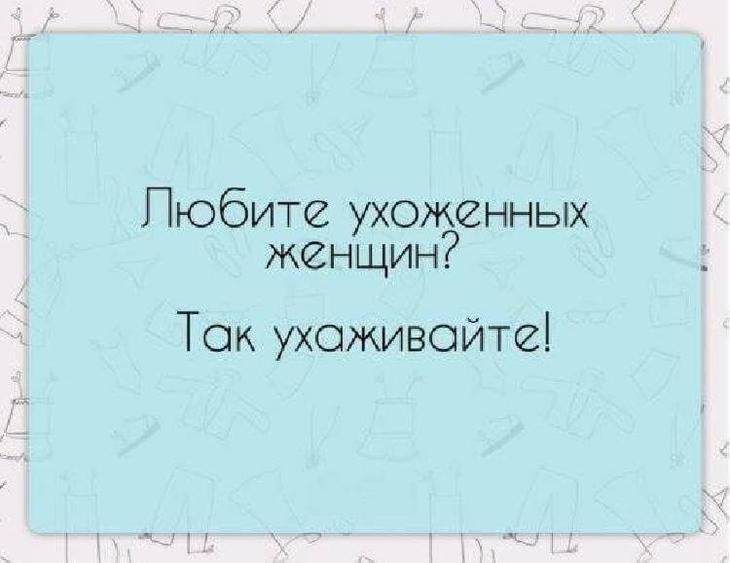 Любите ухоженных женщин?

Так ухаживайте!